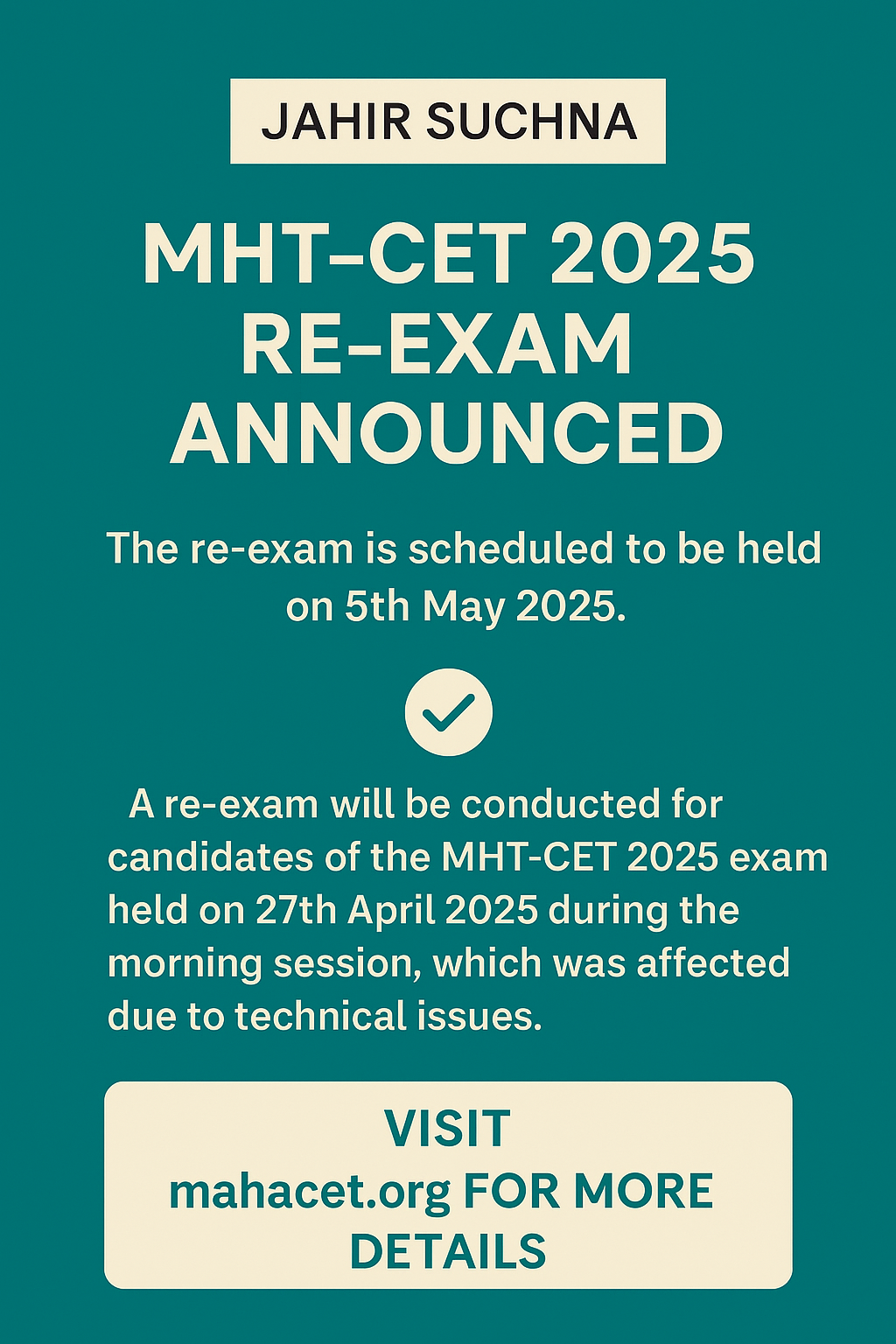 JAHIR SUCHNA

MHT-CET 2025 RE-EXAM ANNOUNCED

The re-exam is scheduled to be held on 5th May 2025.

A re-exam will be conducted for candidates of the MHT-CET 2025 exam held on 27th April 2025 during the morning session, which was affected due to technical issues.

VISIT mahacet.org FOR MORE DETAILS